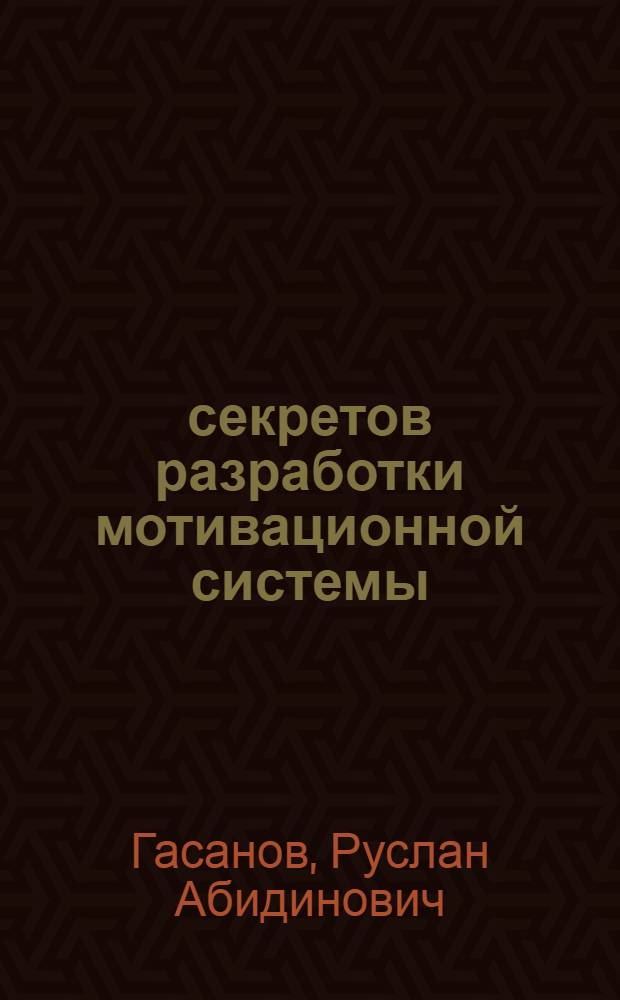 секретов разработки мотивационной системы

Гасанов, Руслан Абидинович